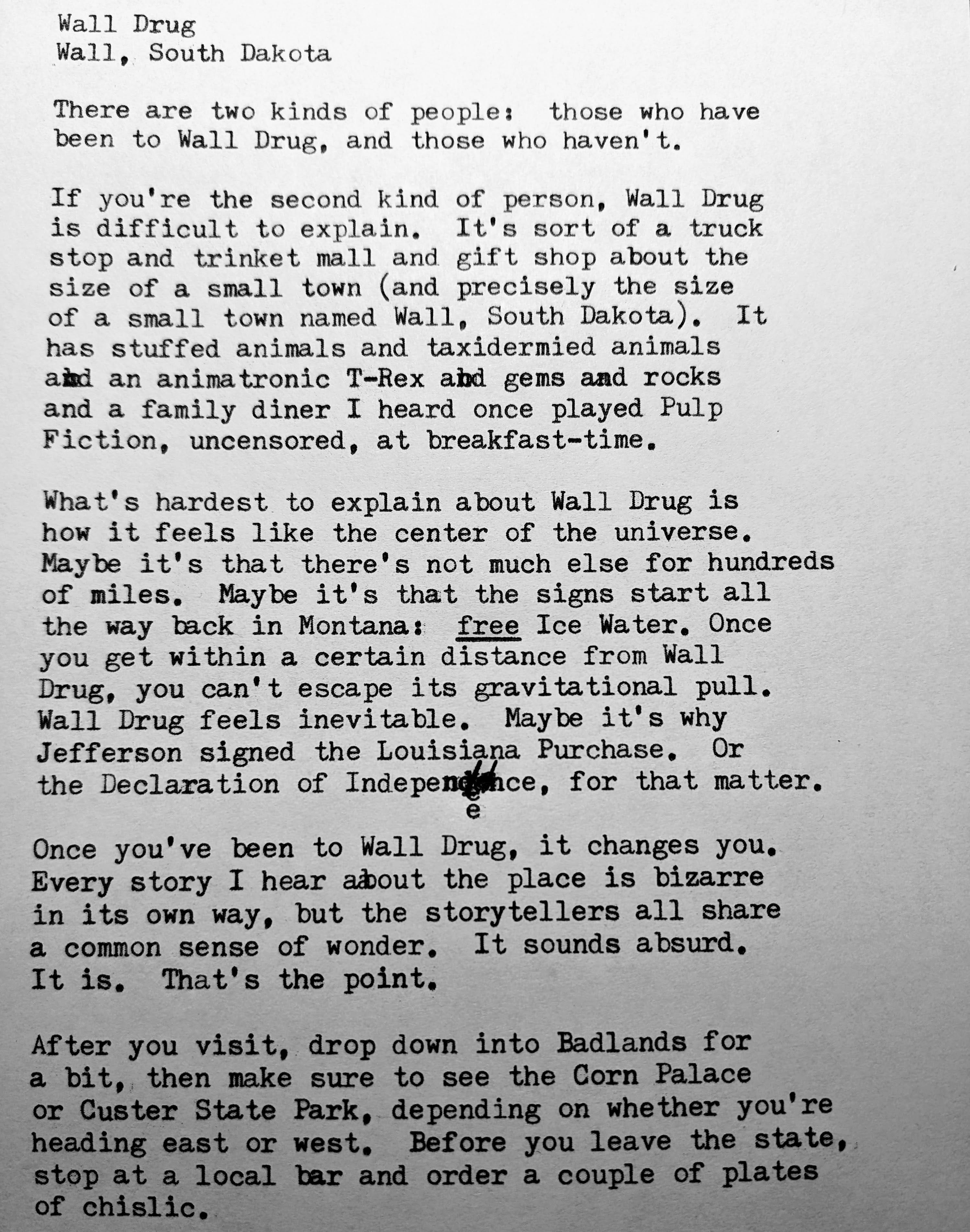 Wall Drug
Wall, South Dakota

There are two kinds of people: those who have been to Wall Drug, and those who haven't.

If you're the second kind of person, Wall Drug is difficult to explain. It's sort of a truck stop and trinket mall and gift shop about the size of a small town (and precisely the size of a small town named Wall, South Dakota). It has stuffed animals and taxidermied animals and an animatronic T-Rex and gems and rocks and a family diner I heard once played Pulp Fiction, uncensored, at breakfast-time.

What's hardest to explain about Wall Drug is how it feels like the center of the universe. Maybe it's that there's not much else for hundreds of miles. Maybe it's that the signs start all the way back in Montana: free Ice Water. Once you get within a certain distance from Wall Drug, you can't escape its gravitational pull. Wall Drug feels inevitable. Maybe it's why Jefferson signed the Louisiana Purchase. Or the Declaration of Independence, for that matter.

Once you've been to Wall Drug, it changes you. Every story I hear about the place is bizarre in its own way, but the storytellers all share a common sense of wonder. It sounds absurd. It is. That's the point.

After you visit, drop down into Badlands for a bit, then make sure to see the Corn Palace or Custer State Park, depending on whether you're heading east or west. Before you leave the state, stop at a local bar and order a couple of plates of chislic.